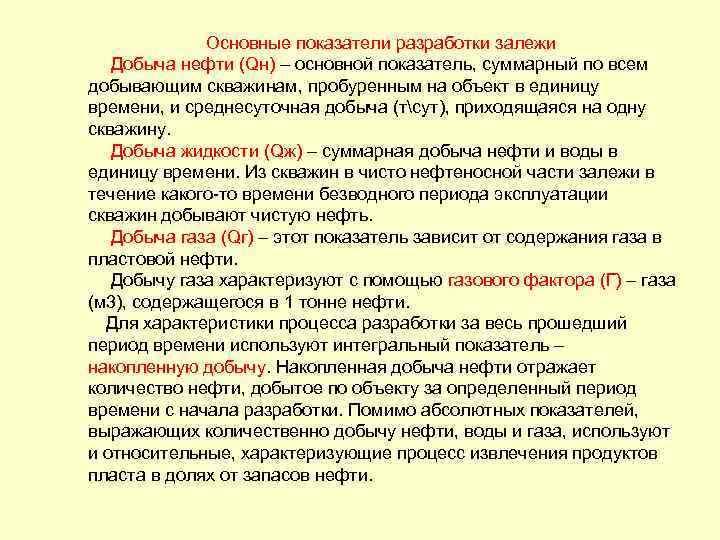 Основные показатели разработки залежи

Добыча нефти (Qн) – основной показатель, суммарный по всем добывающим скважинам, пробуренным на объект в единицу времени, и среднесуточная добыча (т\сут), приходящаяся на одну скважину.

Добыча жидкости (Qж) – суммарная добыча нефти и воды в единицу времени. Из скважин в чисто нефтеносной части залежи в течение какого-то времени безводного периода эксплуатации скважин добывают чистую нефть.

Добыча газа (Qг) – этот показатель зависит от содержания газа в пластовой нефти.

Добычу газа характеризуют с помощью газового фактора (Г) – газа (м3), содержащегося в 1 тонне нефти.

Для характеристики процесса разработки за весь прошедший период времени используют интегральный показатель – накопленную добычу. Накопленная добыча нефти отражает количество нефти, добытое по объекту за определенный период времени с начала разработки. Помимо абсолютных показателей, выражающих количественно добычу нефти, воды и газа, используют и относительные, характеризующие процесс извлечения продуктов пласта в долях от запасов нефти.